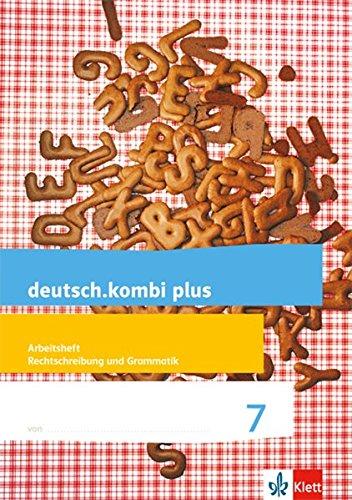 deutsch.kombi plus

Arbeitsheft
Rechtschreibung und Grammatik

von

7

Klett